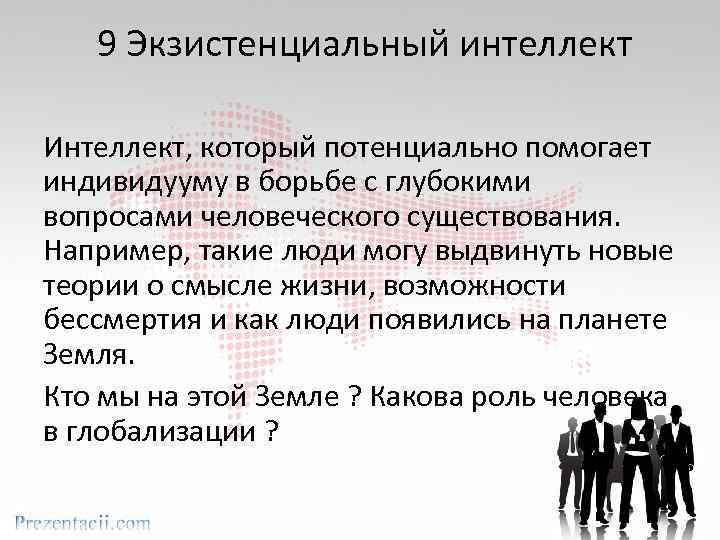 9 Экзистенциальный интеллект

Интеллект, который потенциально помогает индивидууму в борьбе с глубокими вопросами человеческого существования. Например, такие люди могу выдвинуть новые теории о смысле жизни, возможности бессмертия и как люди появились на планете Земля.

Кто мы на этой Земле ? Какова роль человека в глобализации ?

Prezentacii.com